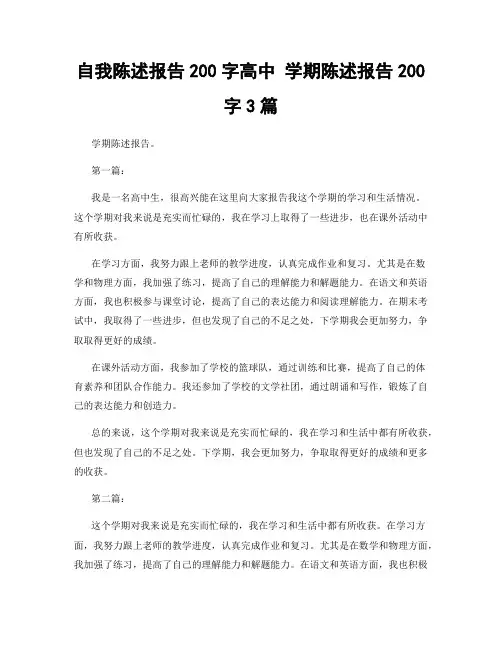 自我陈述报告 200 字高中 学期陈述报告 200 字 3 篇

学期陈述报告。

第一篇：

我是一名高中生，很高兴能在这里向大家报告我这个学期的学习和生活情况。这个学期对我来说是充实而忙碌的，我在学习上取得了一些进步，也在课外活动中有所收获。

在学习方面，我努力跟上老师的教学进度，认真完成作业和复习。尤其是在数学和物理方面，我加强了练习，提高了自己的理解能力和解题能力。在语文和英语方面，我也积极参与课堂讨论，提高了自己的表达能力和阅读理解能力。在期末考试中，我取得了一些进步，但也发现了自己的不足之处，下学期我会更加努力，争取取得更好的成绩。

在课外活动方面，我参加了学校的篮球队，通过训练和比赛，提高了自己的体育素养和团队合作能力。我还参加了学校的文学社团，通过朗诵和写作，锻炼了自己的表达能力和创造力。

总的来说，这个学期对我来说是充实而忙碌的，我在学习和生活中都有所收获，但也发现了自己的不足之处。下学期，我会更加努力，争取取得更好的成绩和更多的收获。

第二篇：

这个学期对我来说是充实而忙碌的，我在学习和生活中都有所收获。在学习方面，我努力跟上老师的教学进度，认真完成作业和复习。尤其是在数学和物理方面，我加强了练习，提高了自己的理解能力和解题能力。在语文和英语方面，我也积极